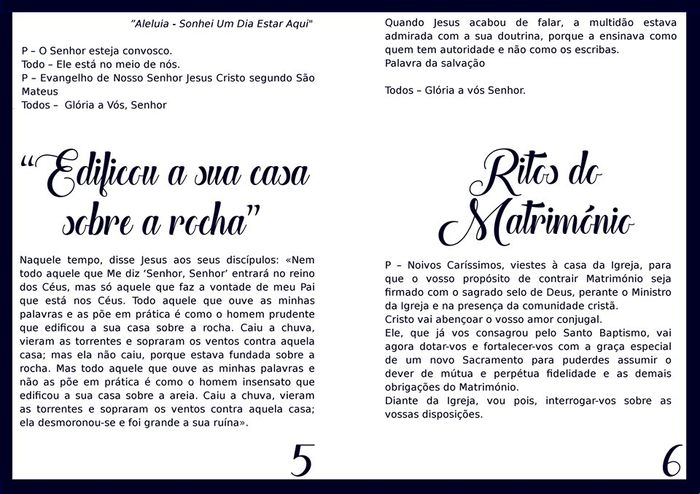 "Aleluia - Sonhei Um Dia Estar Aqui"

P – O Senhor esteja convosco.
Todo – Ele está no meio de nós.
P – Evangelho de Nosso Senhor Jesus Cristo segundo São Mateus
Todos – Glória a Vós, Senhor

"Edificou a sua casa sobre a rocha"

Naquele tempo, disse Jesus aos seus discípulos: «Nem todo aquele que Me diz 'Senhor, Senhor' entrará no reino dos Céus, mas só aquele que faz a vontade de meu Pai que está nos Céus. Todo aquele que ouve as minhas palavras e as põe em prática é como o homem prudente que edificou a sua casa sobre a rocha. Caiu a chuva, vieram as torrentes e sopraram os ventos contra aquela casa; mas ela não caiu, porque estava fundada sobre a rocha. Mas todo aquele que ouve as minhas palavras e não as põe em prática é como o homem insensato que edificou a sua casa sobre a areia. Caiu a chuva, vieram as torrentes e sopraram os ventos contra aquela casa; ela desmoronou-se e foi grande a sua ruína».

5

Quando Jesus acabou de falar, a multidão estava admirada com a sua doutrina, porque a ensinava como quem tem autoridade e não como os escribas.
Palavra da salvação

Todos – Glória a vós Senhor.

Ritos do Matrimónio

P – Noivos Caríssimos, viestes à casa da Igreja, para que o vosso propósito de contrair Matrimónio seja firmado com o sagrado selo de Deus, perante o Ministro da Igreja e na presença da comunidade cristã.
Cristo vai abençoar o vosso amor conjugal.
Ele, que já vos consagrou pelo Santo Baptismo, vai agora dotar-vos e fortalecer-vos com a graça especial de um novo Sacramento para puderdes assumir o dever de mútua e perpétua fidelidade e as demais obrigações do Matrimónio.
Diante da Igreja, vou pois, interrogar-vos sobre as vossas disposições.

6